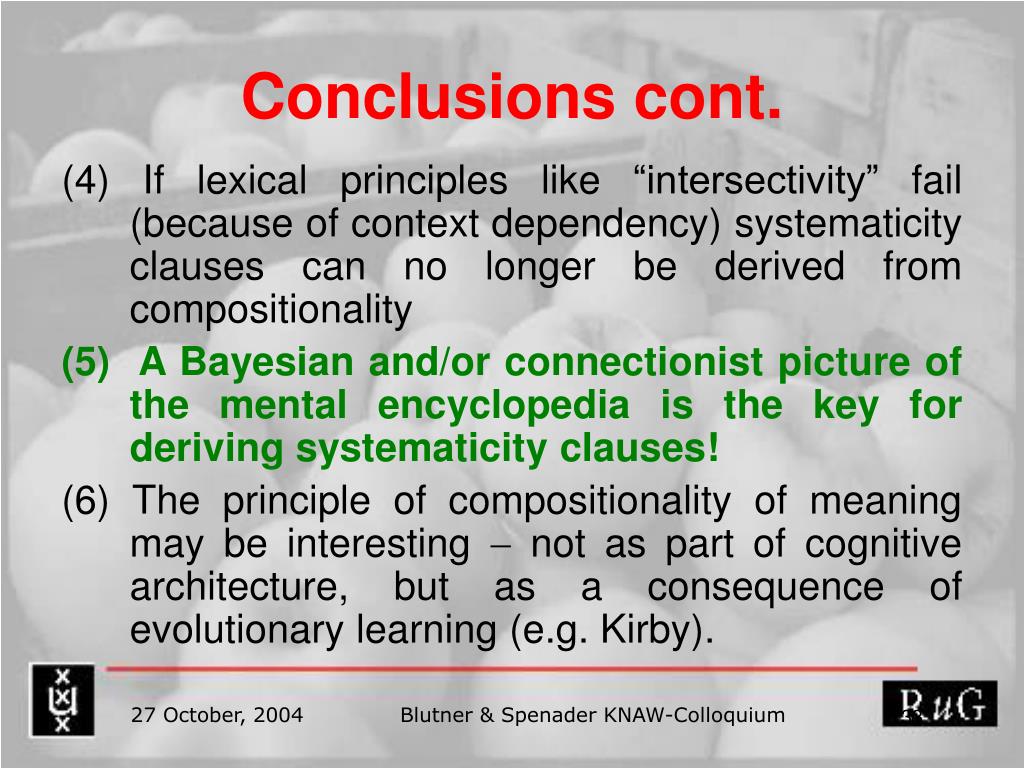 Conclusions cont.

(4) If lexical principles like “intersectivity” fail (because of context dependency) systematicity clauses can no longer be derived from compositionality

(5) A Bayesian and/or connectionist picture of the mental encyclopedia is the key for deriving systematicity clauses!

(6) The principle of compositionality of meaning may be interesting – not as part of cognitive architecture, but as a consequence of evolutionary learning (e.g. Kirby).

27 October, 2004

Blutner & Spenader KNAW-Colloquium

RuG